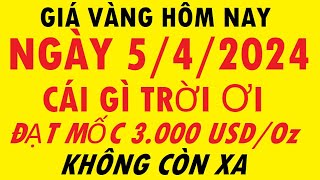 GIÁ VÀNG HÔM NAY
NGÀY 5/4/2024
CÁI GÌ TRỜI ƠI
ĐẠT MỐC 3.000 USD/Oz
KHÔNG CÒN XA